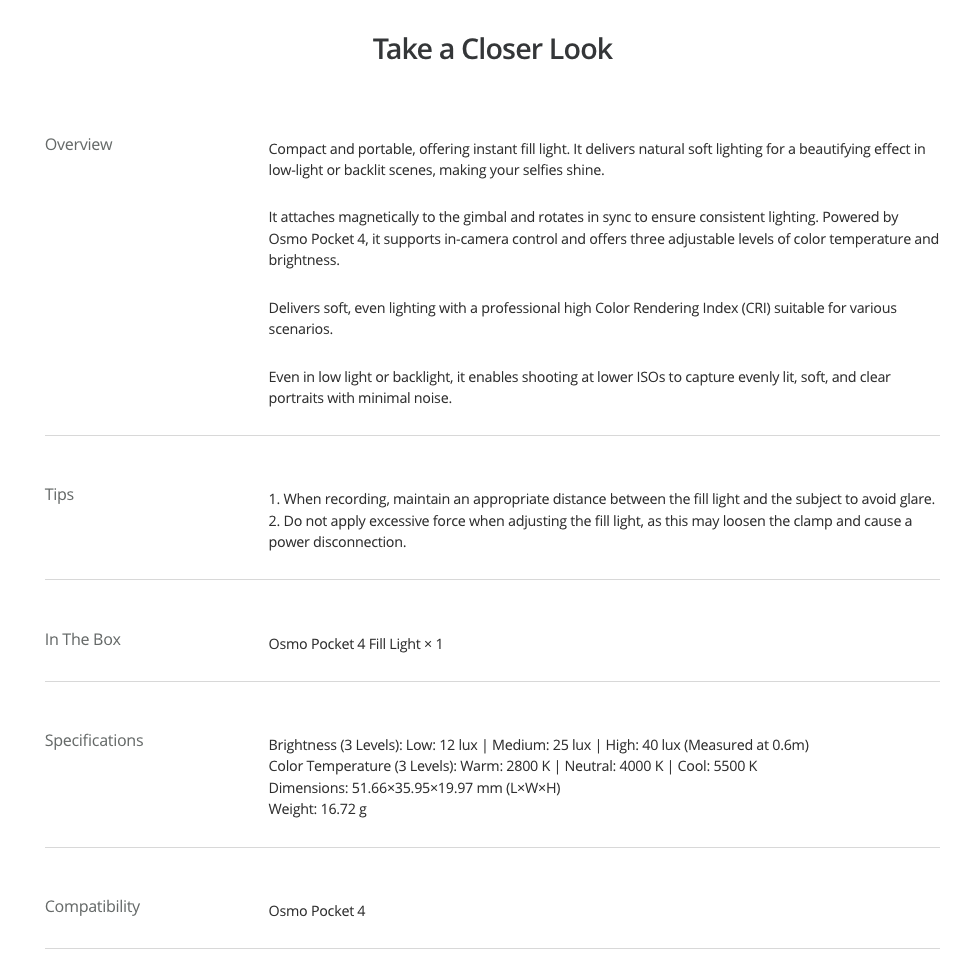 Take a Closer Look

Overview

Compact and portable, offering instant fill light. It delivers natural soft lighting for a beautifying effect in low-light or backlit scenes, making your selfies shine.

It attaches magnetically to the gimbal and rotates in sync to ensure consistent lighting. Powered by Osmo Pocket 4, it supports in-camera control and offers three adjustable levels of color temperature and brightness.

Delivers soft, even lighting with a professional high Color Rendering Index (CRI) suitable for various scenarios.

Even in low light or backlight, it enables shooting at lower ISOs to capture evenly lit, soft, and clear portraits with minimal noise.

Tips

1. When recording, maintain an appropriate distance between the fill light and the subject to avoid glare.
2. Do not apply excessive force when adjusting the fill light, as this may loosen the clamp and cause a power disconnection.

In The Box

Osmo Pocket 4 Fill Light × 1

Specifications

Brightness (3 Levels): Low: 12 lux | Medium: 25 lux | High: 40 lux (Measured at 0.6m)
Color Temperature (3 Levels): Warm: 2800 K | Neutral: 4000 K | Cool: 5500 K
Dimensions: 51.66×35.95×19.97 mm (L×W×H)
Weight: 16.72 g

Compatibility

Osmo Pocket 4